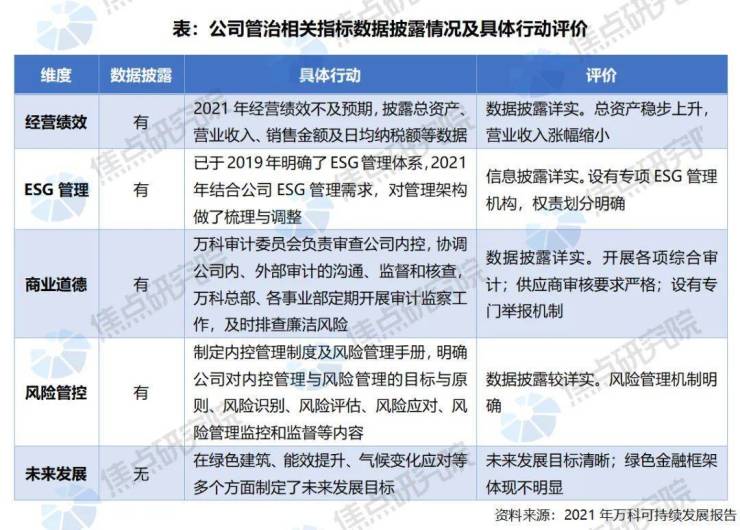 表：公司管治相关指标数据披露情况及具体行动评价

| 维度 | 数据披露 | 具体行动 | 评价 |
|---|---|---|---|
| 经营绩效 | 有 | 2021年经营绩效不及预期，披露总资产、营业收入、销售金额及日均纳税额等数据 | 数据披露详实。总资产稳步上升，营业收入涨幅缩小 |
| ESG管理 | 有 | 已于2019年明确了ESG管理体系，2021年结合公司ESG管理需求，对管理架构做了梳理与调整 | 信息披露详实。设有专项ESG管理机构，权责划分明确 |
| 商业道德 | 有 | 万科审计委员会负责审查公司内控，协调公司内、外部审计的沟通、监督和核查，万科总部、各事业部定期开展审计监察工作，及时排查廉洁风险 | 数据披露详实。开展各项综合审计；供应商审核要求严格；设有专门举报机制 |
| 风险管控 | 有 | 制定内控管理制度及风险管理手册，明确公司对内控管理与风险管理的目标与原则、风险识别、风险评估、风险应对、风险管理监控和监督等内容 | 数据披露较详实。风险管理机制明确 |
| 未来发展 | 无 | 在绿色建筑、能效提升、气候变化应对等多个方面制定了未来发展目标 | 未来发展目标清晰；绿色金融框架体现不明显 |

资料来源：2021年万科可持续发展报告

焦点研究院